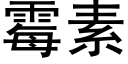 霉素